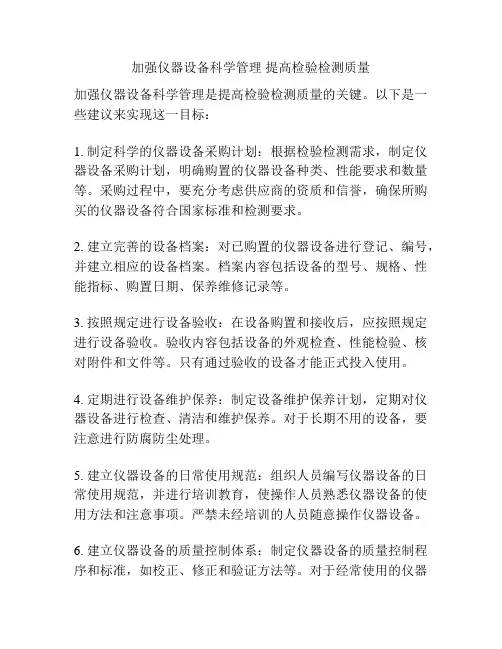 加强仪器设备科学管理 提高检验检测质量

加强仪器设备科学管理是提高检验检测质量的关键。以下是一些建议来实现这一目标：

1. 制定科学的仪器设备采购计划：根据检验检测需求，制定仪器设备采购计划，明确购置的仪器设备种类、性能要求和数量等。采购过程中，要充分考虑供应商的资质和信誉，确保所购买的仪器设备符合国家标准和检测要求。

2. 建立完善的设备档案：对已购置的仪器设备进行登记、编号，并建立相应的设备档案。档案内容包括设备的型号、规格、性能指标、购置日期、保养维修记录等。

3. 按照规定进行设备验收：在设备购置和接收后，应按照规定进行设备验收。验收内容包括设备的外观检查、性能检验、核对附件和文件等。只有通过验收的设备才能正式投入使用。

4. 定期进行设备维护保养：制定设备维护保养计划，定期对仪器设备进行检查、清洁和维护保养。对于长期不用的设备，要注意进行防腐防尘处理。

5. 建立仪器设备的日常使用规范：组织人员编写仪器设备的日常使用规范，并进行培训教育，使操作人员熟悉仪器设备的使用方法和注意事项。严禁未经培训的人员随意操作仪器设备。

6. 建立仪器设备的质量控制体系：制定仪器设备的质量控制程序和标准，如校正、修正和验证方法等。对于经常使用的仪器